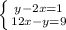 $\begin{cases} y-2x=1 \\ 12x-y=9 \end{cases}$